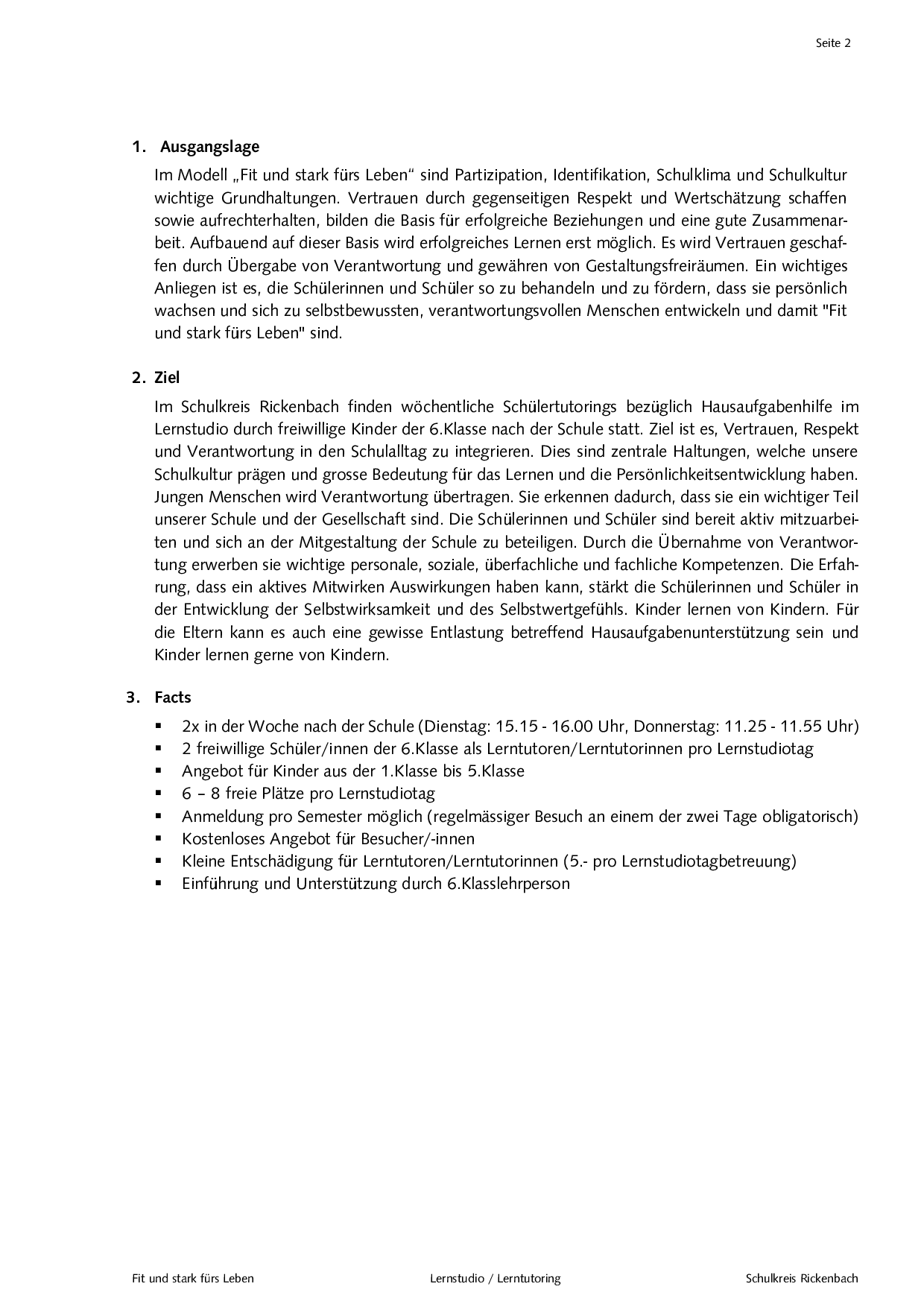 Seite 2

1. Ausgangslage

Im Modell „Fit und stark fürs Leben“ sind Partizipation, Identifikation, Schulklima und Schulkultur wichtige Grundhaltungen. Vertrauen durch gegenseitigen Respekt und Wertschätzung schaffen sowie aufrechterhalten, bilden die Basis für erfolgreiche Beziehungen und eine gute Zusammenarbeit. Aufbauend auf dieser Basis wird erfolgreiches Lernen erst möglich. Es wird Vertrauen geschaffen durch Übergabe von Verantwortung und gewähren von Gestaltungsfreiräumen. Ein wichtiges Anliegen ist es, die Schülerinnen und Schüler so zu behandeln und zu fördern, dass sie persönlich wachsen und sich zu selbstbewussten, verantwortungsvollen Menschen entwickeln und damit "Fit und stark fürs Leben" sind.

2. Ziel

Im Schulkreis Rickenbach finden wöchentliche Schülertutorings bezüglich Hausaufgabenhilfe im Lernstudio durch freiwillige Kinder der 6.Klasse nach der Schule statt. Ziel ist es, Vertrauen, Respekt und Verantwortung in den Schulalltag zu integrieren. Dies sind zentrale Haltungen, welche unsere Schulkultur prägen und grosse Bedeutung für das Lernen und die Persönlichkeitsentwicklung haben. Jungen Menschen wird Verantwortung übertragen. Sie erkennen dadurch, dass sie ein wichtiger Teil unserer Schule und der Gesellschaft sind. Die Schülerinnen und Schüler sind bereit aktiv mitzuarbeiten und sich an der Mitgestaltung der Schule zu beteiligen. Durch die Übernahme von Verantwortung erwerben sie wichtige personale, soziale, überfachliche und fachliche Kompetenzen. Die Erfahrung, dass ein aktives Mitwirken Auswirkungen haben kann, stärkt die Schülerinnen und Schüler in der Entwicklung der Selbstwirksamkeit und des Selbstwertgefühls. Kinder lernen von Kindern. Für die Eltern kann es auch eine gewisse Entlastung betreffend Hausaufgabenunterstützung sein und Kinder lernen gerne von Kindern.

3. Facts

▪ 2x in der Woche nach der Schule (Dienstag: 15.15 - 16.00 Uhr, Donnerstag: 11.25 - 11.55 Uhr)
▪ 2 freiwillige Schüler/innen der 6.Klasse als Lerntutoren/Lerntutorinnen pro Lernstudiotag
▪ Angebot für Kinder aus der 1.Klasse bis 5.Klasse
▪ 6 – 8 freie Plätze pro Lernstudiotag
▪ Anmeldung pro Semester möglich (regelmässiger Besuch an einem der zwei Tage obligatorisch)
▪ Kostenloses Angebot für Besucher/-innen
▪ Kleine Entschädigung für Lerntutoren/Lerntutorinnen (5.- pro Lernstudiotagbetreuung)
▪ Einführung und Unterstützung durch 6.Klasslehrperson

Fit und stark fürs Leben Lernstudio / Lerntutoring Schulkreis Rickenbach